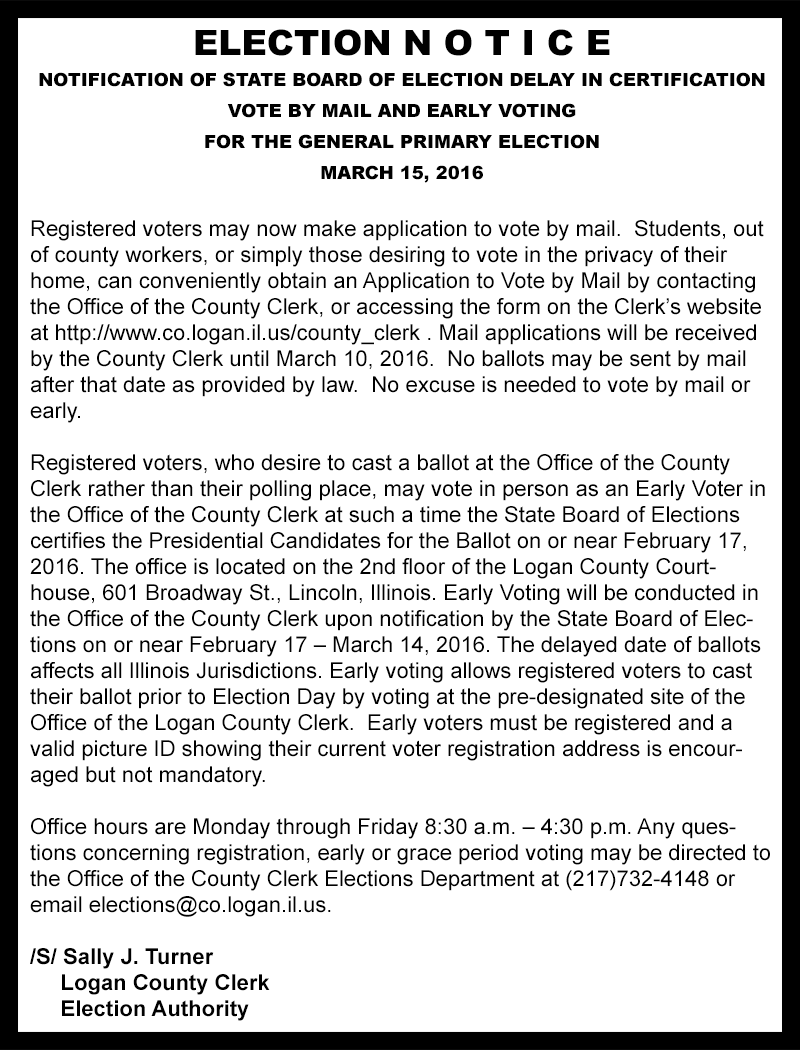 ELECTION N O T I C E

NOTIFICATION OF STATE BOARD OF ELECTION DELAY IN CERTIFICATION

VOTE BY MAIL AND EARLY VOTING

FOR THE GENERAL PRIMARY ELECTION

MARCH 15, 2016

Registered voters may now make application to vote by mail. Students, out of county workers, or simply those desiring to vote in the privacy of their home, can conveniently obtain an Application to Vote by Mail by contacting the Office of the County Clerk, or accessing the form on the Clerk's website at http://www.co.logan.il.us/county_clerk . Mail applications will be received by the County Clerk until March 10, 2016. No ballots may be sent by mail after that date as provided by law. No excuse is needed to vote by mail or early.

Registered voters, who desire to cast a ballot at the Office of the County Clerk rather than their polling place, may vote in person as an Early Voter in the Office of the County Clerk at such a time the State Board of Elections certifies the Presidential Candidates for the Ballot on or near February 17, 2016. The office is located on the 2nd floor of the Logan County Courthouse, 601 Broadway St., Lincoln, Illinois. Early Voting will be conducted in the Office of the County Clerk upon notification by the State Board of Elections on or near February 17 – March 14, 2016. The delayed date of ballots affects all Illinois Jurisdictions. Early voting allows registered voters to cast their ballot prior to Election Day by voting at the pre-designated site of the Office of the Logan County Clerk. Early voters must be registered and a valid picture ID showing their current voter registration address is encouraged but not mandatory.

Office hours are Monday through Friday 8:30 a.m. – 4:30 p.m. Any questions concerning registration, early or grace period voting may be directed to the Office of the County Clerk Elections Department at (217)732-4148 or email elections@co.logan.il.us.

/S/ Sally J. Turner
Logan County Clerk
Election Authority